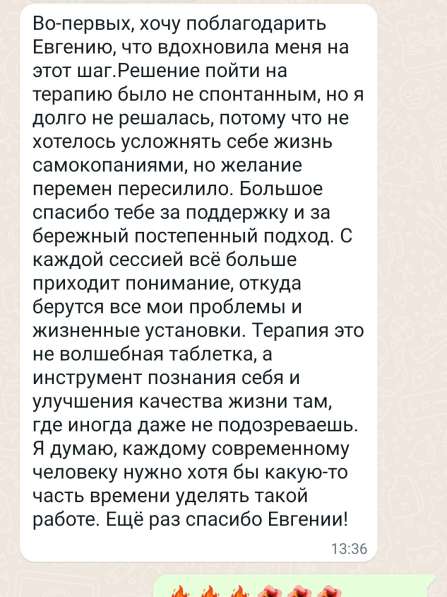 Во-первых, хочу поблагодарить Евгению, что вдохновила меня на этот шаг.Решение пойти на терапию было не спонтанным, но я долго не решалась, потому что не хотелось усложнять себе жизнь самокопаниями, но желание перемен пересилило. Большое спасибо тебе за поддержку и за бережный постепенный подход. С каждой сессией всё больше приходит понимание, откуда берутся все мои проблемы и жизненные установки. Терапия это не волшебная таблетка, а инструмент познания себя и улучшения качества жизни там, где иногда даже не подозреваешь. Я думаю, каждому современному человеку нужно хотя бы какую-то часть времени уделять такой работе. Ещё раз спасибо Евгении!

13:36